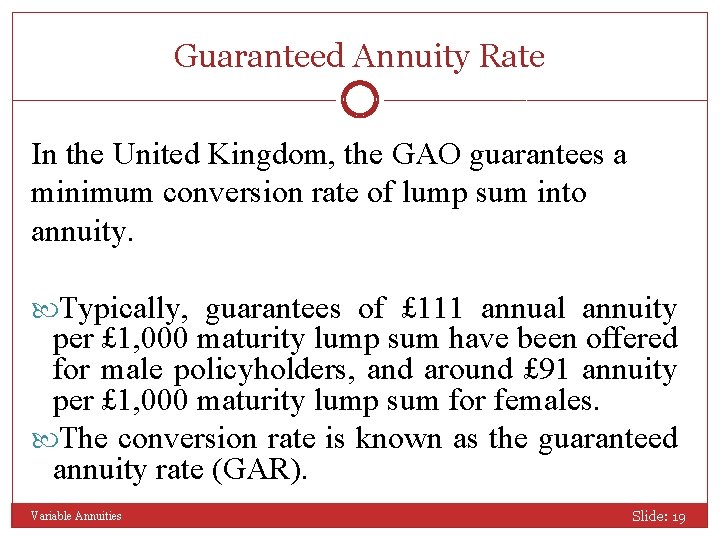 Guaranteed Annuity Rate

In the United Kingdom, the GAO guarantees a minimum conversion rate of lump sum into annuity.

Typically, guarantees of £111 annual annuity per £1,000 maturity lump sum have been offered for male policyholders, and around £91 annuity per £1,000 maturity lump sum for females.

The conversion rate is known as the guaranteed annuity rate (GAR).

Variable Annuities

Slide: 19